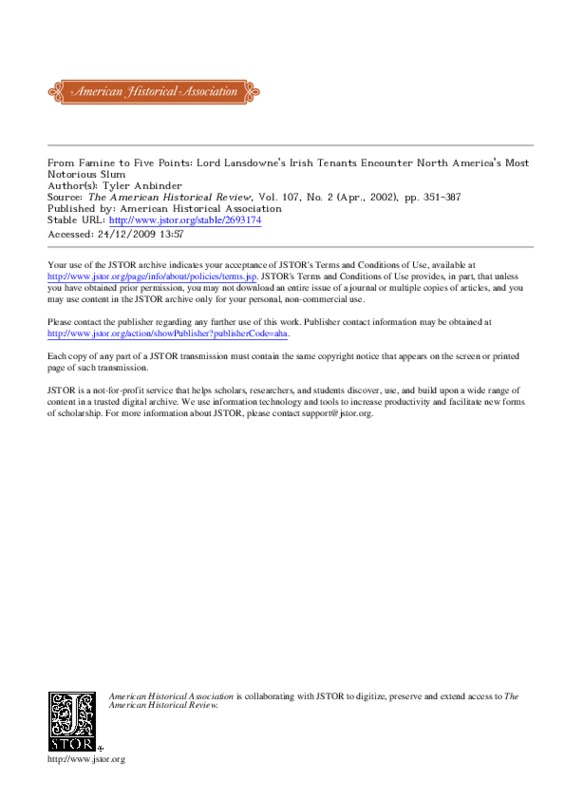 American Historical Association

From Famine to Five Points: Lord Lansdowne's Irish Tenants Encounter North America's Most Notorious Slum
Author(s): Tyler Anbinder
Source: The American Historical Review, Vol. 107, No. 2 (Apr., 2002), pp. 351-387
Published by: American Historical Association
Stable URL: http://www.jstor.org/stable/2693174
Accessed: 24/12/2009 13:57

Your use of the JSTOR archive indicates your acceptance of JSTOR's Terms and Conditions of Use, available at http://www.jstor.org/page/info/about/policies/terms.jsp. JSTOR's Terms and Conditions of Use provides, in part, that unless you have obtained prior permission, you may not download an entire issue of a journal or multiple copies of articles, and you may use content in the JSTOR archive only for your personal, non-commercial use.

Please contact the publisher regarding any further use of this work. Publisher contact information may be obtained at http://www.jstor.org/action/showPublisher?publisherCode=aha.

Each copy of any part of a JSTOR transmission must contain the same copyright notice that appears on the screen or printed page of such transmission.

JSTOR is a not-for-profit service that helps scholars, researchers, and students discover, use, and build upon a wide range of content in a trusted digital archive. We use information technology and tools to increase productivity and facilitate new forms of scholarship. For more information about JSTOR, please contact support@jstor.org.

American Historical Association is collaborating with JSTOR to digitize, preserve and extend access to The American Historical Review.

JSTOR

http://www.jstor.org